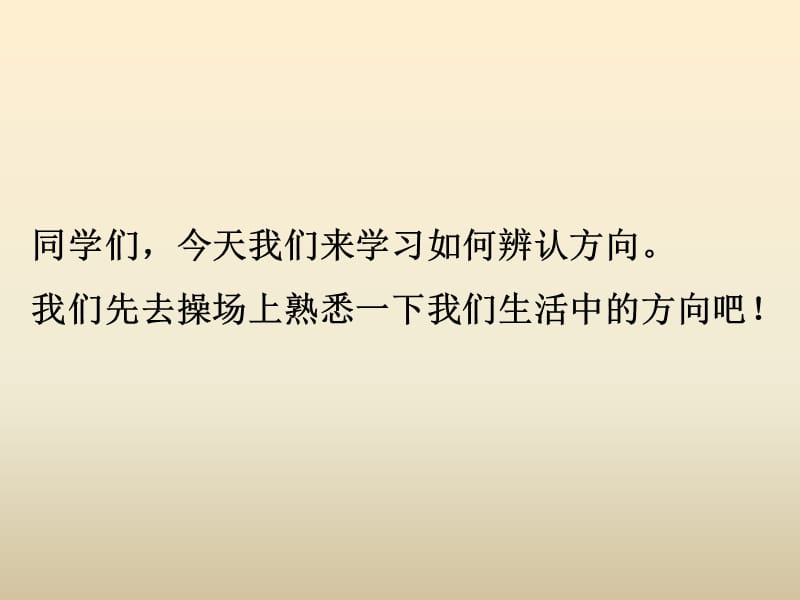 同学们，今天我们来学习如何辨认方向。

我们先去操场上熟悉一下我们生活中的方向吧！